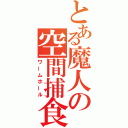 とある魔人の空間捕食

ワームホール